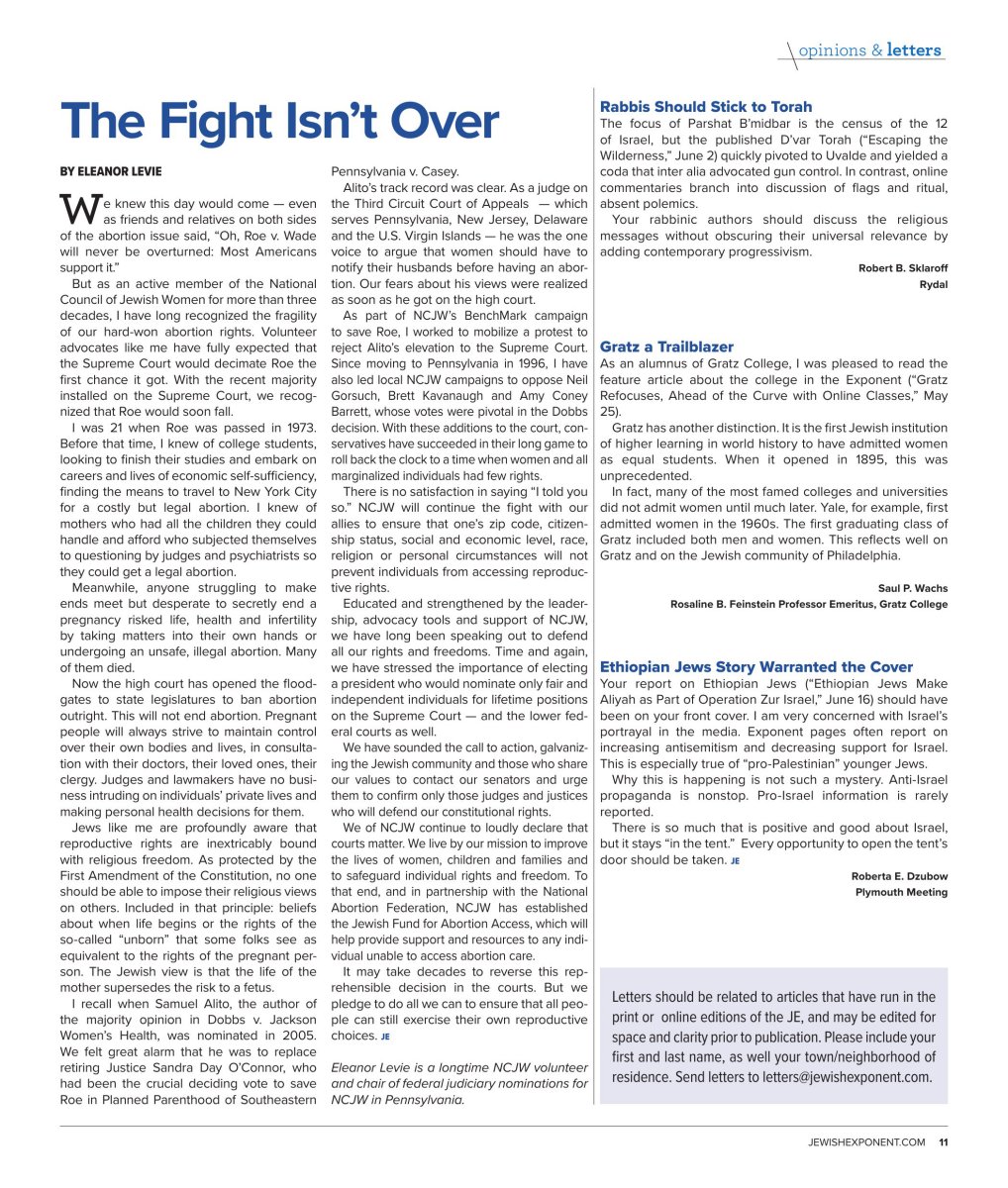 opinions & letters

The Fight Isn't Over

BY ELEANOR LEVIE

We knew this day would come — even as friends and relatives on both sides of the abortion issue said, "Oh, Roe v. Wade will never be overturned: Most Americans support it."

But as an active member of the National Council of Jewish Women for more than three decades, I have long recognized the fragility of our hard-won abortion rights. Volunteer advocates like me have fully expected that the Supreme Court would decimate Roe the first chance it got. With the recent majority installed on the Supreme Court, we recognized that Roe would soon fall.

I was 21 when Roe was passed in 1973. Before that time, I knew of college students, looking to finish their studies and embark on careers and lives of economic self-sufficiency, finding the means to travel to New York City for a costly but legal abortion. I knew of mothers who had all the children they could handle and afford who subjected themselves to questioning by judges and psychiatrists so they could get a legal abortion.

Meanwhile, anyone struggling to make ends meet but desperate to secretly end a pregnancy risked life, health and infertility by taking matters into their own hands or undergoing an unsafe, illegal abortion. Many of them died.

Now the high court has opened the floodgates to state legislatures to ban abortion outright. This will not end abortion. Pregnant people will always strive to maintain control over their own bodies and lives, in consultation with their doctors, their loved ones, their clergy. Judges and lawmakers have no business intruding on individuals' private lives and making personal health decisions for them.

Jews like me are profoundly aware that reproductive rights are inextricably bound with religious freedom. As protected by the First Amendment of the Constitution, no one should be able to impose their religious views on others. Included in that principle: beliefs about when life begins or the rights of the so-called "unborn" that some folks see as equivalent to the rights of the pregnant person. The Jewish view is that the life of the mother supersedes the risk to a fetus.

I recall when Samuel Alito, the author of the majority opinion in Dobbs v. Jackson Women's Health, was nominated in 2005. We felt great alarm that he was to replace retiring Justice Sandra Day O'Connor, who had been the crucial deciding vote to save Roe in Planned Parenthood of Southeastern Pennsylvania v. Casey.

Alito's track record was clear. As a judge on the Third Circuit Court of Appeals — which serves Pennsylvania, New Jersey, Delaware and the U.S. Virgin Islands — he was the one voice to argue that women should have to notify their husbands before having an abortion. Our fears about his views were realized as soon as he got on the high court.

As part of NCJW's BenchMark campaign to save Roe, I worked to mobilize a protest to reject Alito's elevation to the Supreme Court. Since moving to Pennsylvania in 1996, I have also led local NCJW campaigns to oppose Neil Gorsuch, Brett Kavanaugh and Amy Coney Barrett, whose votes were pivotal in the Dobbs decision. With these additions to the court, conservatives have succeeded in their long game to roll back the clock to a time when women and all marginalized individuals had few rights.

There is no satisfaction in saying "I told you so." NCJW will continue the fight with our allies to ensure that one's zip code, citizenship status, social and economic level, race, religion or personal circumstances will not prevent individuals from accessing reproductive rights.

Educated and strengthened by the leadership, advocacy tools and support of NCJW, we have long been speaking out to defend all our rights and freedoms. Time and again, we have stressed the importance of electing a president who would nominate only fair and independent individuals for lifetime positions on the Supreme Court — and the lower federal courts as well.

We have sounded the call to action, galvanizing the Jewish community and those who share our values to contact our senators and urge them to confirm only those judges and justices who will defend our constitutional rights.

We of NCJW continue to loudly declare that courts matter. We live by our mission to improve the lives of women, children and families and to safeguard individual rights and freedom. To that end, and in partnership with the National Abortion Federation, NCJW has established the Jewish Fund for Abortion Access, which will help provide support and resources to any individual unable to access abortion care.

It may take decades to reverse this reprehensible decision in the courts. But we pledge to do all we can to ensure that all people can still exercise their own reproductive choices. JE

Eleanor Levie is a longtime NCJW volunteer and chair of federal judiciary nominations for NCJW in Pennsylvania.

Rabbis Should Stick to Torah

The focus of Parshat B'midbar is the census of the 12 of Israel, but the published D'var Torah ("Escaping the Wilderness," June 2) quickly pivoted to Uvalde and yielded a coda that inter alia advocated gun control. In contrast, online commentaries branch into discussion of flags and ritual, absent polemics.

Your rabbinic authors should discuss the religious messages without obscuring their universal relevance by adding contemporary progressivism.

Robert B. Sklaroff
Rydal

Gratz a Trailblazer

As an alumnus of Gratz College, I was pleased to read the feature article about the college in the Exponent ("Gratz Refocuses, Ahead of the Curve with Online Classes," May 25).

Gratz has another distinction. It is the first Jewish institution of higher learning in world history to have admitted women as equal students. When it opened in 1895, this was unprecedented.

In fact, many of the most famed colleges and universities did not admit women until much later. Yale, for example, first admitted women in the 1960s. The first graduating class of Gratz included both men and women. This reflects well on Gratz and on the Jewish community of Philadelphia.

Saul P. Wachs
Rosaline B. Feinstein Professor Emeritus, Gratz College

Ethiopian Jews Story Warranted the Cover

Your report on Ethiopian Jews ("Ethiopian Jews Make Aliyah as Part of Operation Zur Israel," June 16) should have been on your front cover. I am very concerned with Israel's portrayal in the media. Exponent pages often report on increasing antisemitism and decreasing support for Israel. This is especially true of "pro-Palestinian" younger Jews.

Why this is happening is not such a mystery. Anti-Israel propaganda is nonstop. Pro-Israel information is rarely reported.

There is so much that is positive and good about Israel, but it stays "in the tent." Every opportunity to open the tent's door should be taken. JE

Roberta E. Dzubow
Plymouth Meeting

Letters should be related to articles that have run in the print or online editions of the JE, and may be edited for space and clarity prior to publication. Please include your first and last name, as well your town/neighborhood of residence. Send letters to letters@jewishexponent.com.

JEWISHEXPONENT.COM 11